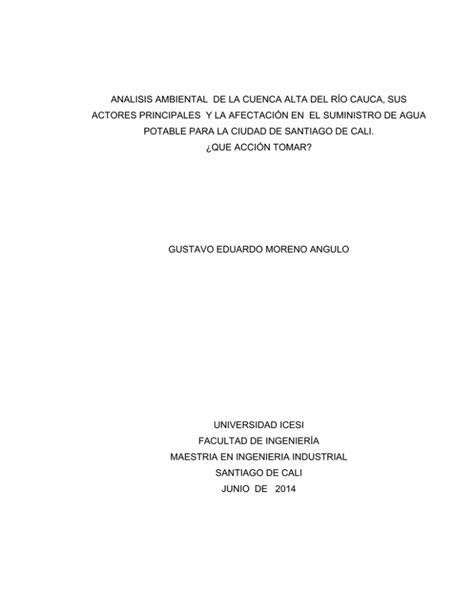 ANALISIS AMBIENTAL DE LA CUENCA ALTA DEL RÍO CAUCA, SUS ACTORES PRINCIPALES Y LA AFECTACIÓN EN EL SUMINISTRO DE AGUA POTABLE PARA LA CIUDAD DE SANTIAGO DE CALI.
¿QUE ACCIÓN TOMAR?

GUSTAVO EDUARDO MORENO ANGULO

UNIVERSIDAD ICESI
FACULTAD DE INGENIERÍA
MAESTRIA EN INGENIERIA INDUSTRIAL
SANTIAGO DE CALI
JUNIO DE 2014